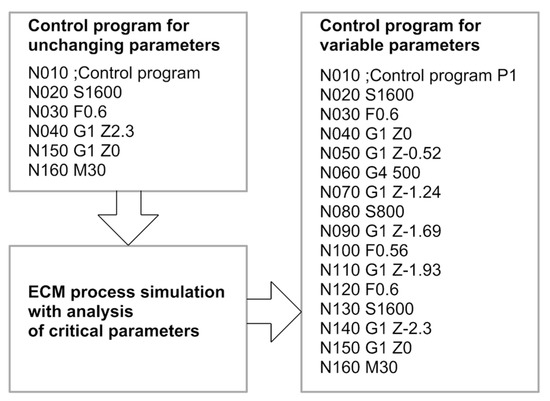 Control program for unchanging parameters

N010 ;Control program
N020 S1600
N030 F0.6
N040 G1 Z2.3
N150 G1 Z0
N160 M30

ECM process simulation with analysis of critical parameters

Control program for variable parameters

N010 ;Control program P1
N020 S1600
N030 F0.6
N040 G1 Z0
N050 G1 Z-0.52
N060 G4 500
N070 G1 Z-1.24
N080 S800
N090 G1 Z-1.69
N100 F0.56
N110 G1 Z-1.93
N120 F0.6
N130 S1600
N140 G1 Z-2.3
N150 G1 Z0
N160 M30